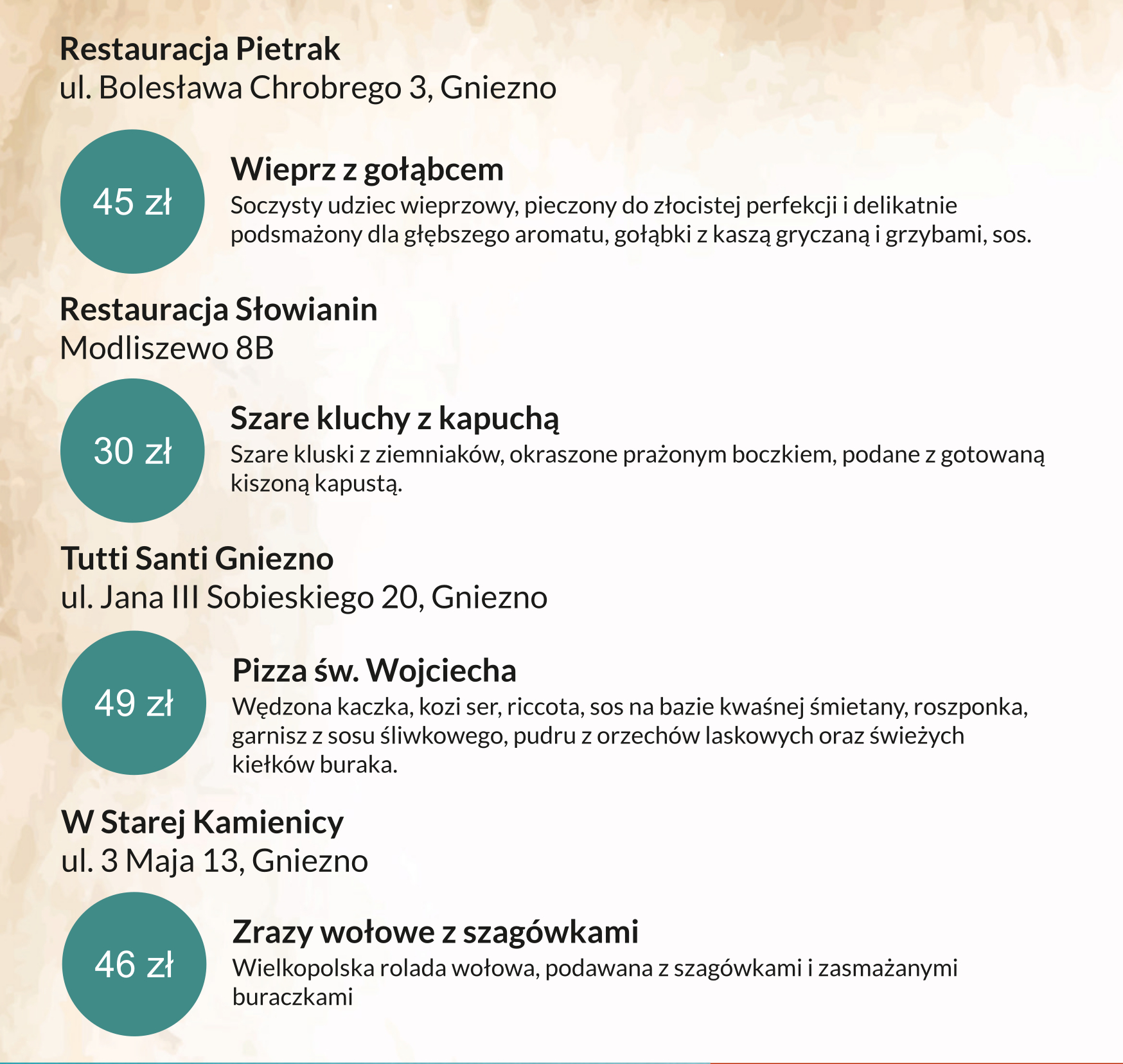 Restauracja Pietrak
ul. Bolesława Chrobrego 3, Gniezno

45 zł

Wieprz z gołąbcem
Soczysty udziec wieprzowy, pieczony do złocistej perfekcji i delikatnie podsmażony dla głębszego aromatu, gołąbki z kaszą gryczaną i grzybami, sos.

Restauracja Słowianin
Modliszewo 8B

30 zł

Szare kluchy z kapuchą
Szare kluski z ziemniaków, okraszone prażonym boczkiem, podane z gotowaną kiszoną kapustą.

Tutti Santi Gniezno
ul. Jana III Sobieskiego 20, Gniezno

49 zł

Pizza św. Wojciecha
Wędzona kaczka, kozi ser, riccota, sos na bazie kwaśnej śmietany, roszponka, garnisz z sosu śliwkowego, pudru z orzechów laskowych oraz świeżych kiełków buraka.

W Starej Kamienicy
ul. 3 Maja 13, Gniezno

46 zł

Zrazy wołowe z szagówkami
Wielkopolska rolada wołowa, podawana z szagówkami i zasmażanymi buraczkami